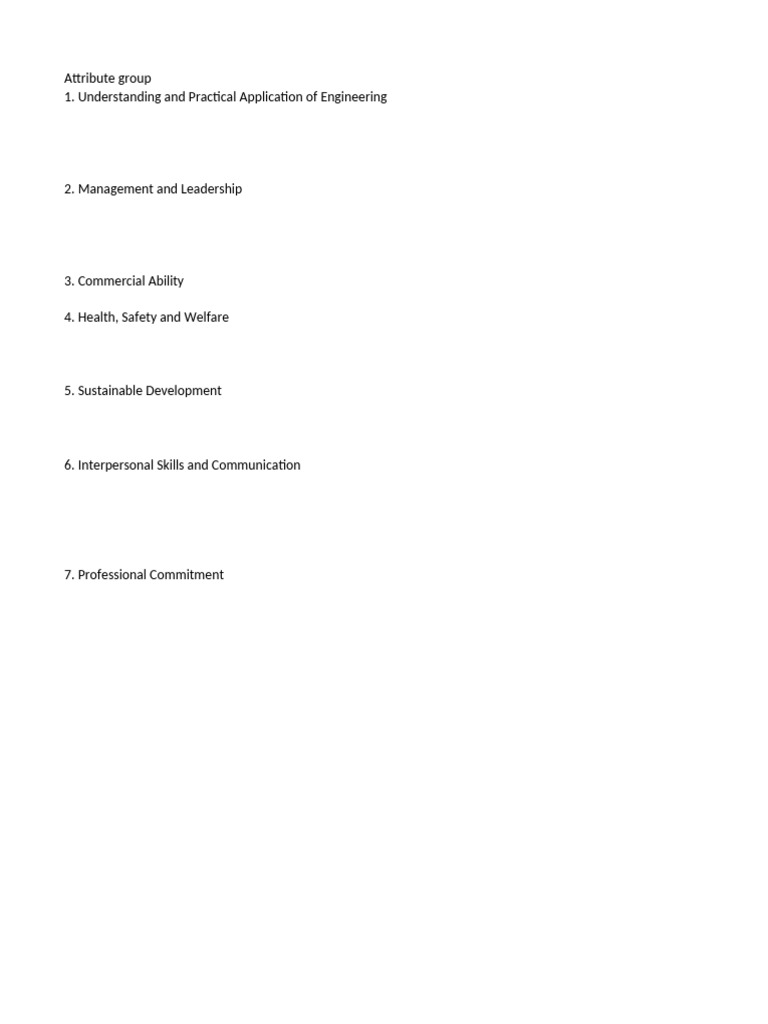 Attribute group
1. Understanding and Practical Application of Engineering

2. Management and Leadership

3. Commercial Ability

4. Health, Safety and Welfare

5. Sustainable Development

6. Interpersonal Skills and Communication

7. Professional Commitment